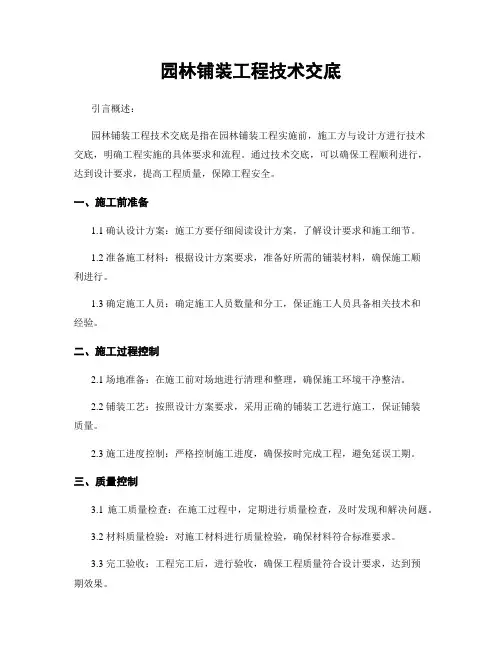 园林铺装工程技术交底

引言概述：

园林铺装工程技术交底是指在园林铺装工程实施前，施工方与设计方进行技术交底，明确工程实施的具体要求和流程。通过技术交底，可以确保工程顺利进行，达到设计要求，提高工程质量，保障工程安全。

一、施工前准备

1.1 确认设计方案：施工方要仔细阅读设计方案，了解设计要求和施工细节。

1.2 准备施工材料：根据设计方案要求，准备好所需的铺装材料，确保施工顺利进行。

1.3 确定施工人员：确定施工人员数量和分工，保证施工人员具备相关技术和经验。

二、施工过程控制

2.1 场地准备：在施工前对场地进行清理和整理，确保施工环境干净整洁。

2.2 铺装工艺：按照设计方案要求，采用正确的铺装工艺进行施工，保证铺装质量。

2.3 施工进度控制：严格控制施工进度，确保按时完成工程，避免延误工期。

三、质量控制

3.1 施工质量检查：在施工过程中，定期进行质量检查，及时发现和解决问题。

3.2 材料质量检验：对施工材料进行质量检验，确保材料符合标准要求。

3.3 完工验收：工程完工后，进行验收，确保工程质量符合设计要求，达到预期效果。